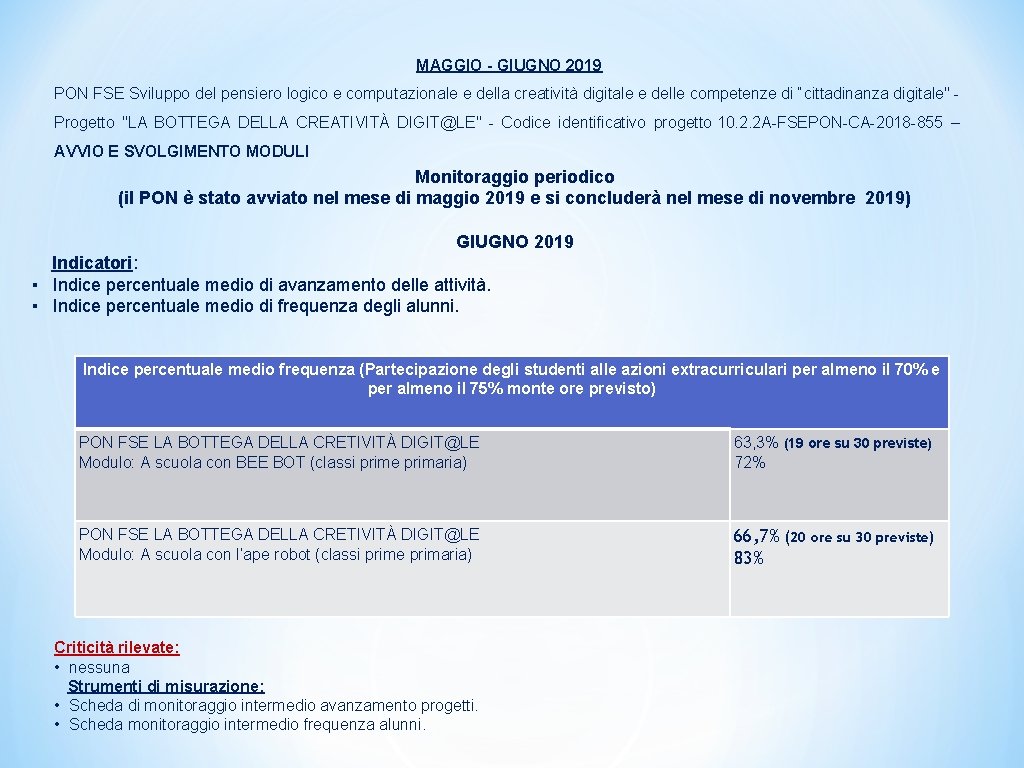 MAGGIO - GIUGNO 2019

PON FSE Sviluppo del pensiero logico e computazionale e della creatività digitale e delle competenze di "cittadinanza digitale" - Progetto "LA BOTTEGA DELLA CREATIVITÀ DIGIT@LE" - Codice identificativo progetto 10.2.2A-FSEPON-CA-2018-855 – AVVIO E SVOLGIMENTO MODULI

Monitoraggio periodico
(il PON è stato avviato nel mese di maggio 2019 e si concluderà nel mese di novembre 2019)

GIUGNO 2019

Indicatori:
• Indice percentuale medio di avanzamento delle attività.
• Indice percentuale medio di frequenza degli alunni.

| Indice percentuale medio frequenza (Partecipazione degli studenti alle azioni extracurriculari per almeno il 70% e per almeno il 75% monte ore previsto) | |
|---|---|
| PON FSE LA BOTTEGA DELLA CRETIVITÀ DIGIT@LE Modulo: A scuola con BEE BOT (classi prime primaria) | 63,3% (19 ore su 30 previste) 72% |
| PON FSE LA BOTTEGA DELLA CRETIVITÀ DIGIT@LE Modulo: A scuola con l'ape robot (classi prime primaria) | 66,7% (20 ore su 30 previste) 83% |

Criticità rilevate:
• nessuna

Strumenti di misurazione:
• Scheda di monitoraggio intermedio avanzamento progetti.
• Scheda monitoraggio intermedio frequenza alunni.